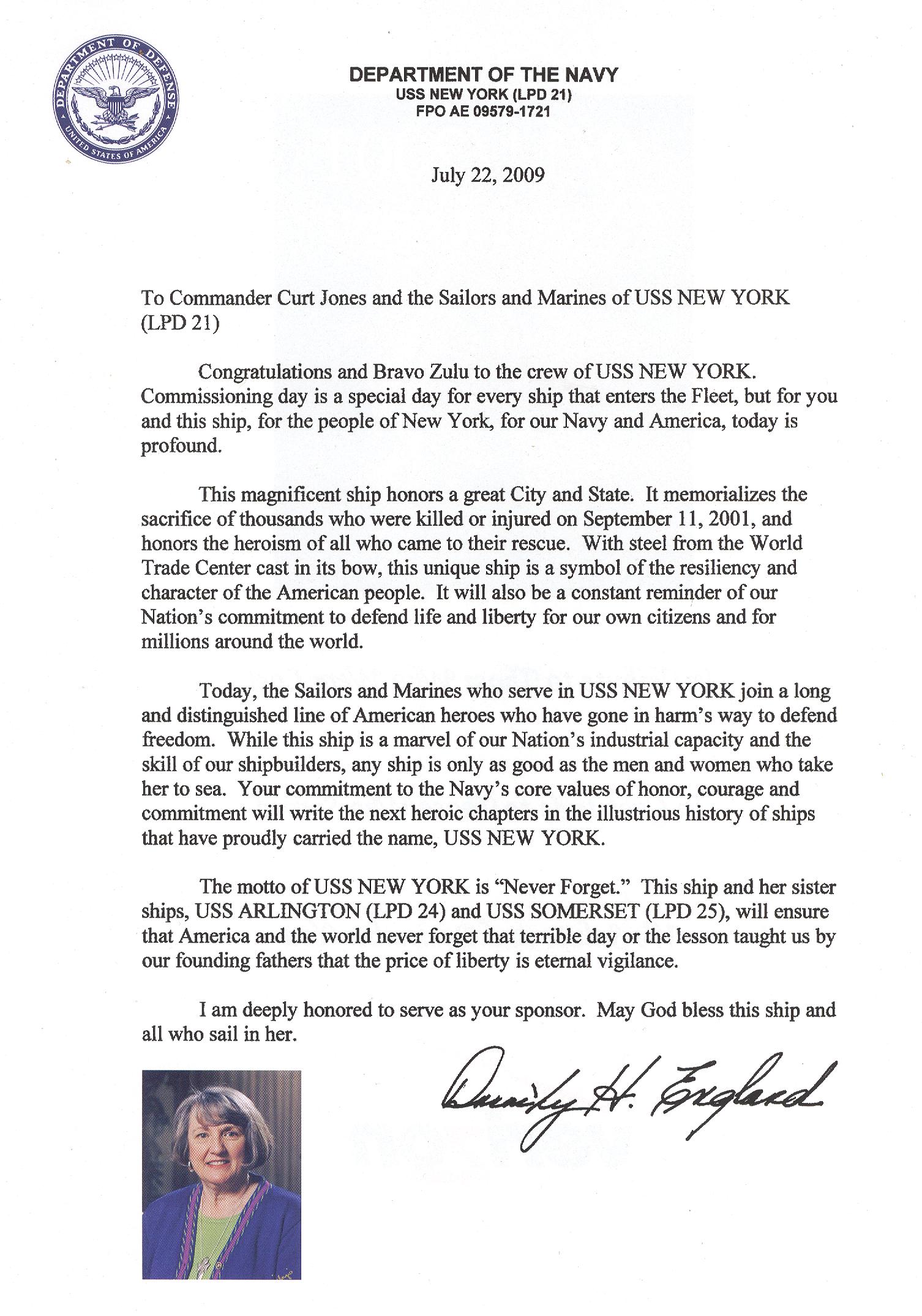 DEPARTMENT OF DEFENSE
UNITED STATES OF AMERICA

DEPARTMENT OF THE NAVY
USS NEW YORK (LPD 21)
FPO AE 09579-1721

July 22, 2009

To Commander Curt Jones and the Sailors and Marines of USS NEW YORK (LPD 21)

Congratulations and Bravo Zulu to the crew of USS NEW YORK. Commissioning day is a special day for every ship that enters the Fleet, but for you and this ship, for the people of New York, for our Navy and America, today is profound.

This magnificent ship honors a great City and State. It memorializes the sacrifice of thousands who were killed or injured on September 11, 2001, and honors the heroism of all who came to their rescue. With steel from the World Trade Center cast in its bow, this unique ship is a symbol of the resiliency and character of the American people. It will also be a constant reminder of our Nation's commitment to defend life and liberty for our own citizens and for millions around the world.

Today, the Sailors and Marines who serve in USS NEW YORK join a long and distinguished line of American heroes who have gone in harm's way to defend freedom. While this ship is a marvel of our Nation's industrial capacity and the skill of our shipbuilders, any ship is only as good as the men and women who take her to sea. Your commitment to the Navy's core values of honor, courage and commitment will write the next heroic chapters in the illustrious history of ships that have proudly carried the name, USS NEW YORK.

The motto of USS NEW YORK is "Never Forget." This ship and her sister ships, USS ARLINGTON (LPD 24) and USS SOMERSET (LPD 25), will ensure that America and the world never forget that terrible day or the lesson taught us by our founding fathers that the price of liberty is eternal vigilance.

I am deeply honored to serve as your sponsor. May God bless this ship and all who sail in her.

Dorothy H. England